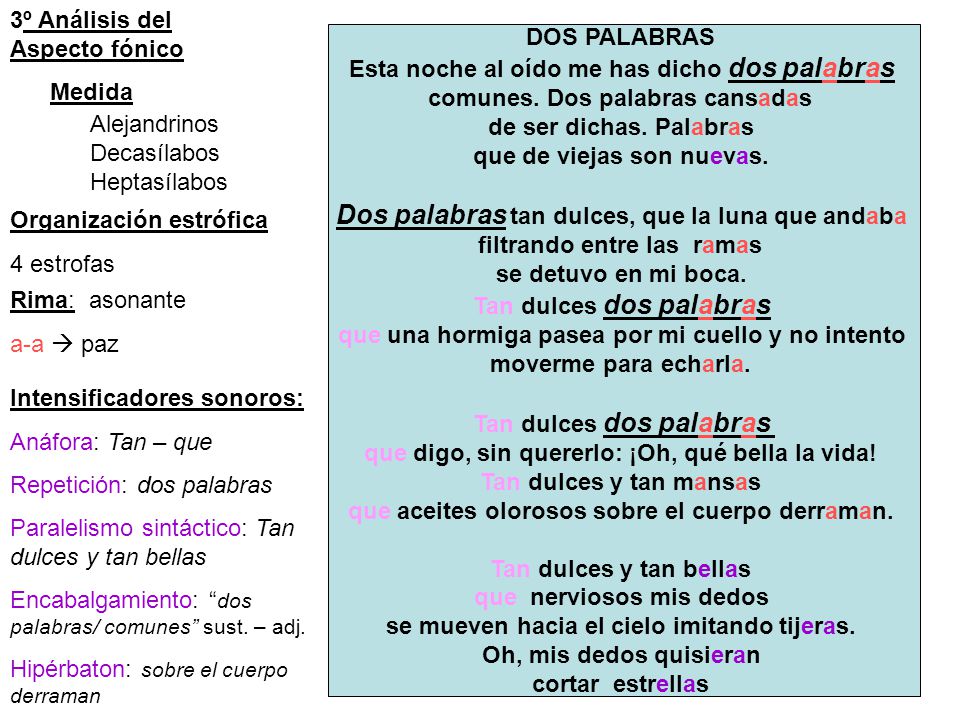 3º Análisis del Aspecto fónico

Medida
Alejandrinos
Decasílabos
Heptasílabos

Organización estrófica

4 estrofas

Rima: asonante

a-a → paz

Intensificadores sonoros:

Anáfora: Tan – que

Repetición: dos palabras

Paralelismo sintáctico: Tan dulces y tan bellas

Encabalgamiento: "dos palabras/ comunes" sust. – adj.

Hipérbaton: sobre el cuerpo derraman

DOS PALABRAS
Esta noche al oído me has dicho dos palabras
comunes. Dos palabras cansadas
de ser dichas. Palabras
que de viejas son nuevas.

Dos palabras tan dulces, que la luna que andaba
filtrando entre las ramas
se detuvo en mi boca.
Tan dulces dos palabras
que una hormiga pasea por mi cuello y no intento
moverme para echarla.

Tan dulces dos palabras
que digo, sin quererlo: ¡Oh, qué bella la vida!
Tan dulces y tan mansas
que aceites olorosos sobre el cuerpo derraman.

Tan dulces y tan bellas
que nerviosos mis dedos
se mueven hacia el cielo imitando tijeras.
Oh, mis dedos quisieran
cortar estrellas